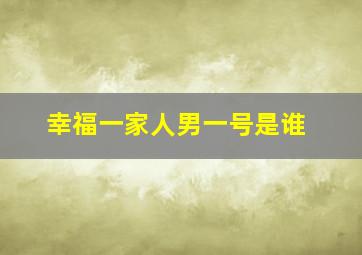 幸福一家人男一号是谁